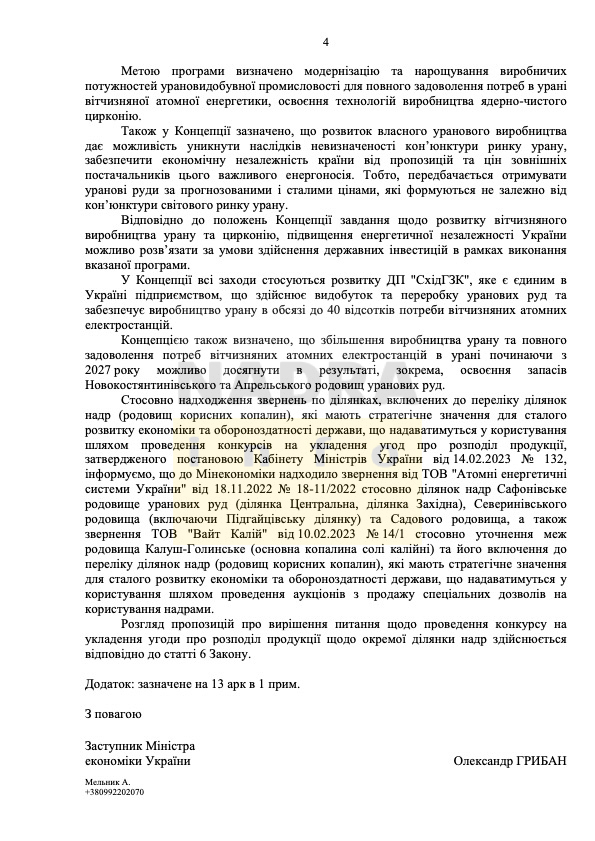 4

Метою програми визначено модернізацію та нарощування виробничих потужностей урановидобувної промисловості для повного задоволення потреб в урані вітчизняної атомної енергетики, освоєння технологій виробництва ядерно-чистого цирконію.

Також у Концепції зазначено, що розвиток власного уранового виробництва дає можливість уникнути наслідків невизначеності кон'юнктури ринку урану, забезпечити економічну незалежність країни від пропозицій та цін зовнішніх постачальників цього важливого енергоносія. Тобто, передбачається отримувати уранові руди за прогнозованими і сталими цінами, які формуються не залежно від кон'юнктури світового ринку урану.

Відповідно до положень Концепції завдання щодо розвитку вітчизняного виробництва урану та цирконію, підвищення енергетичної незалежності України можливо розв'язати за умови здійснення державних інвестицій в рамках виконання вказаної програми.

У Концепції всі заходи стосуються розвитку ДП "СхідГЗК", яке є єдиним в Україні підприємством, що здійснює видобуток та переробку уранових руд та забезпечує виробництво урану в обсязі до 40 відсотків потреби вітчизняних атомних електростанцій.

Концепцією також визначено, що збільшення виробництва урану та повного задоволення потреб вітчизняних атомних електростанцій в урані починаючи з 2027 року можливо досягнути в результаті, зокрема, освоєння запасів Новокостянтинівського та Апрельського родовищ уранових руд.

Стосовно надходження звернень по ділянках, включених до переліку ділянок надр (родовищ корисних копалин), які мають стратегічне значення для сталого розвитку економіки та обороноздатності держави, що надаватимуться у користування шляхом проведення конкурсів на укладення угод про розподіл продукції, затвердженого постановою Кабінету Міністрів України від 14.02.2023 № 132, інформуємо, що до Мінекономіки надходило звернення від ТОВ "Атомні енергетичні системи України" від 18.11.2022 № 18-11/2022 стосовно ділянок надр Сафонівське родовище уранових руд (ділянка Центральна, ділянка Західна), Северинівського родовища (включаючи Підгайцівську ділянку) та Садового родовища, а також звернення ТОВ "Вайт Калій" від 10.02.2023 № 14/1 стосовно уточнення меж родовища Калуш-Голинське (основна копалина солі калійні) та його включення до переліку ділянок надр (родовищ корисних копалин), які мають стратегічне значення для сталого розвитку економіки та обороноздатності держави, що надаватимуться у користування шляхом проведення аукціонів з продажу спеціальних дозволів на користування надрами.

Розгляд пропозицій про вирішення питання щодо проведення конкурсу на укладення угоди про розподіл продукції щодо окремої ділянки надр здійснюється відповідно до статті 6 Закону.

Додаток: зазначене на 13 арк в 1 прим.

З повагою

Заступник Міністра
економіки України

Олександр ГРИБАН

Мельник А.
+380992202070